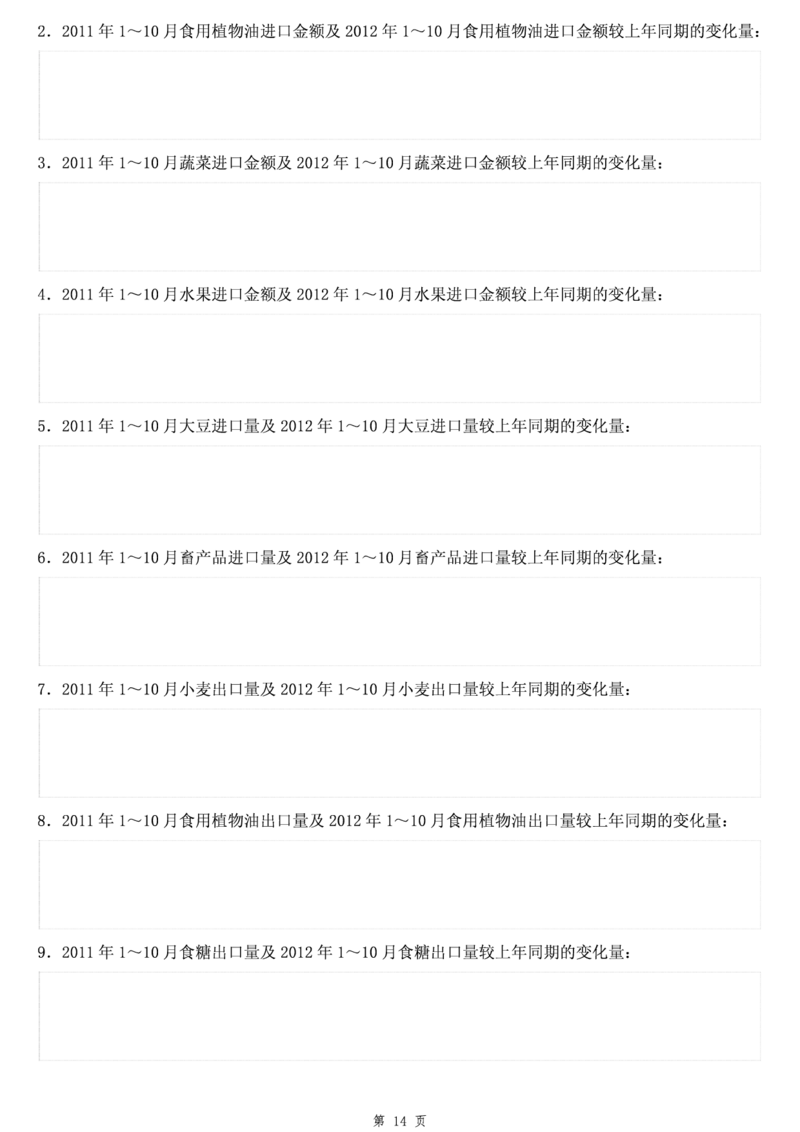 2．2011年1～10月食用植物油进口金额及2012年1～10月食用植物油进口金额较上年同期的变化量：

3．2011年1～10月蔬菜进口金额及2012年1～10月蔬菜进口金额较上年同期的变化量：

4．2011年1～10月水果进口金额及2012年1～10月水果进口金额较上年同期的变化量：

5．2011年1～10月大豆进口量及2012年1～10月大豆进口量较上年同期的变化量：

6．2011年1～10月畜产品进口量及2012年1～10月畜产品进口量较上年同期的变化量：

7．2011年1～10月小麦出口量及2012年1～10月小麦出口量较上年同期的变化量：

8．2011年1～10月食用植物油出口量及2012年1～10月食用植物油出口量较上年同期的变化量：

9．2011年1～10月食糖出口量及2012年1～10月食糖出口量较上年同期的变化量：

第14页